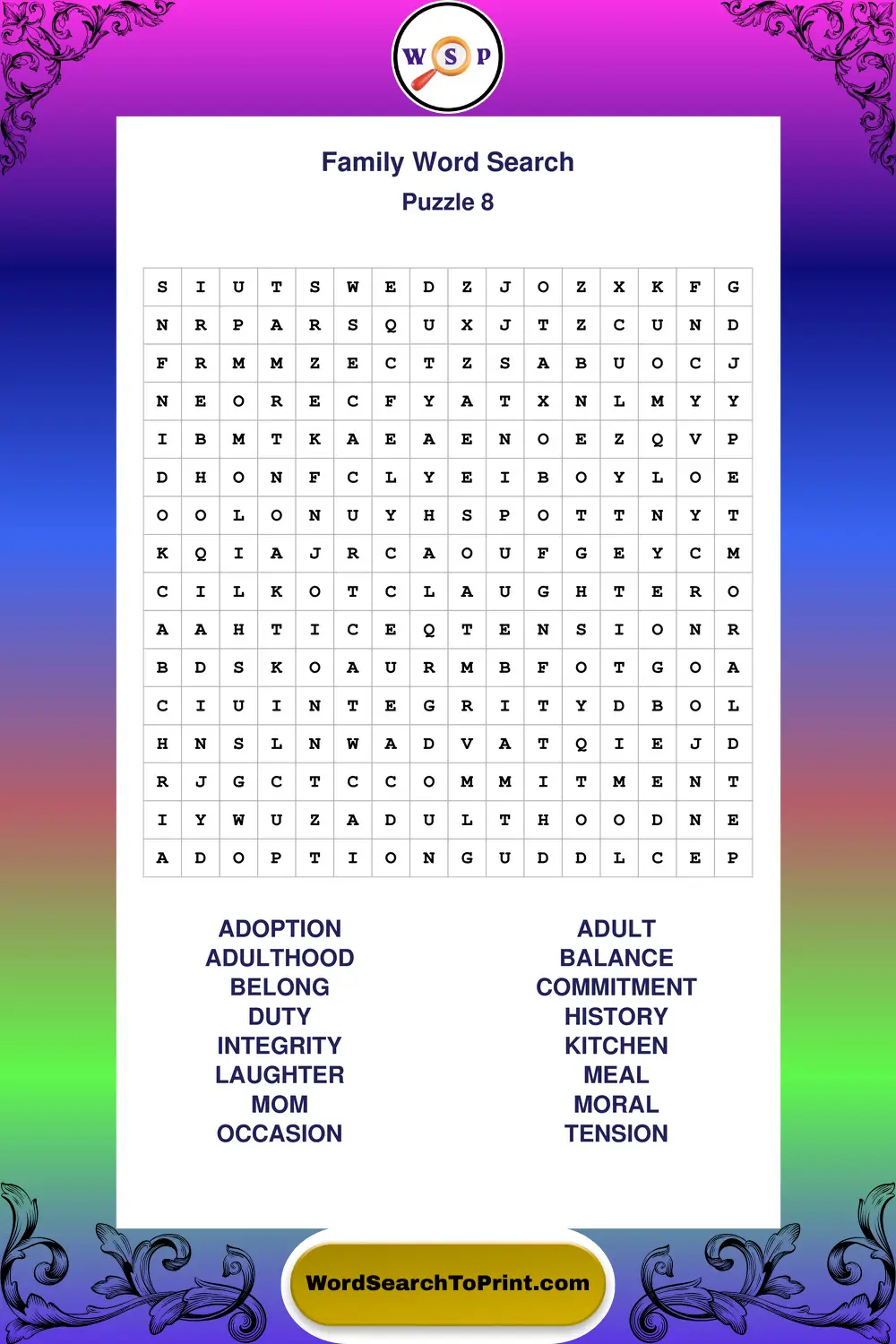 W S P

Family Word Search
Puzzle 8

| S | I | U | T | S | W | E | D | Z | J | O | Z | X | K | F | G |
|---|---|---|---|---|---|---|---|---|---|---|---|---|---|---|---|
| N | R | P | A | R | S | Q | U | X | J | T | Z | C | U | N | D |
| F | R | M | M | Z | E | C | T | Z | S | A | B | U | O | C | J |
| N | E | O | R | E | C | F | Y | A | T | X | N | L | M | Y | Y |
| I | B | M | T | K | A | E | A | E | N | O | E | Z | Q | V | P |
| D | H | O | N | F | C | L | Y | E | I | B | O | Y | L | O | E |
| O | O | L | O | N | U | Y | H | S | P | O | T | T | N | Y | T |
| K | Q | I | A | J | R | C | A | O | U | F | G | E | Y | C | M |
| C | I | L | K | O | T | C | L | A | U | G | H | T | E | R | O |
| A | A | H | T | I | C | E | Q | T | E | N | S | I | O | N | R |
| B | D | S | K | O | A | U | R | M | B | F | O | T | G | O | A |
| C | I | U | I | N | T | E | G | R | I | T | Y | D | B | O | L |
| H | N | S | L | N | W | A | D | V | A | T | Q | I | E | J | D |
| R | J | G | C | T | C | C | O | M | M | I | T | M | E | N | T |
| I | Y | W | U | Z | A | D | U | L | T | H | O | O | D | N | E |
| A | D | O | P | T | I | O | N | G | U | D | D | L | C | E | P |

ADOPTION
ADULTHOOD
BELONG
DUTY
INTEGRITY
LAUGHTER
MOM
OCCASION

ADULT
BALANCE
COMMITMENT
HISTORY
KITCHEN
MEAL
MORAL
TENSION

WordSearchToPrint.com